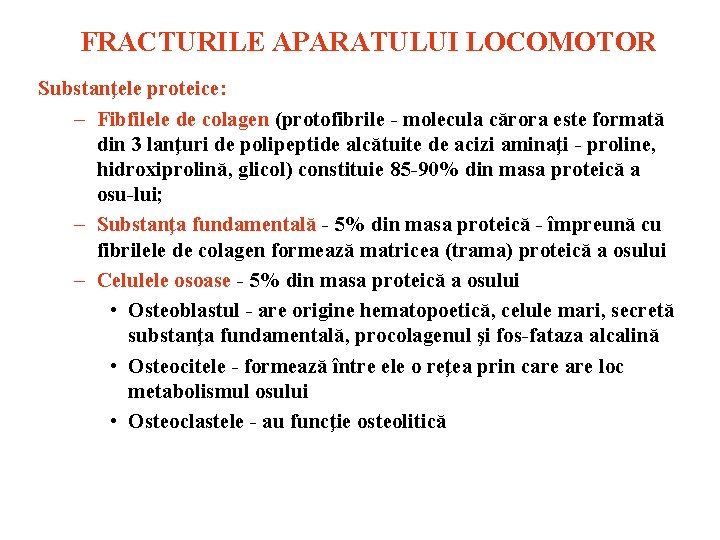 FRACTURILE APARATULUI LOCOMOTOR

Substanţele proteice:

– Fibfilele de colagen (protofibrile - molecula cărora este formată din 3 lanţuri de polipeptide alcătuite de acizi aminaţi - proline, hidroxiprolină, glicol) constituie 85-90% din masa proteică a osu-lui;

– Substanţa fundamentală - 5% din masa proteică - împreună cu fibrilele de colagen formează matricea (trama) proteică a osului

– Celulele osoase - 5% din masa proteică a osului

• Osteoblastul - are origine hematopoetică, celule mari, secretă substanţa fundamentală, procolagenul şi fos-fataza alcalină

• Osteocitele - formează între ele o reţea prin care are loc metabolismul osului

• Osteoclastele - au funcţie osteolitică